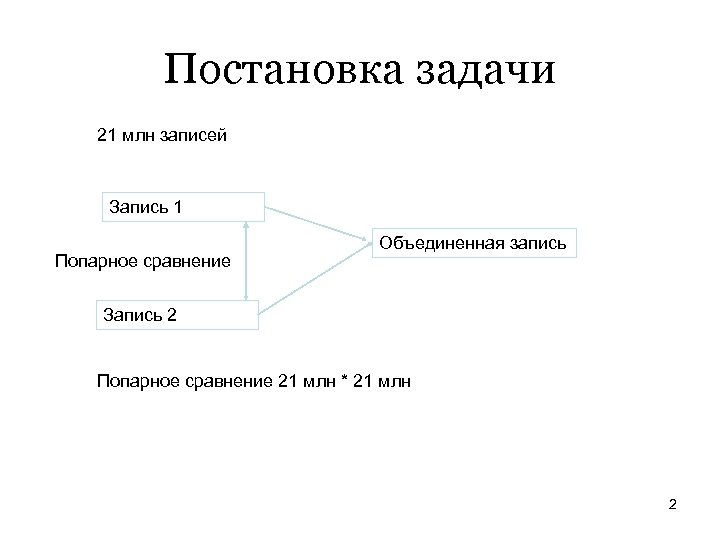 Постановка задачи

21 млн записей

Запись 1

Попарное сравнение

Объединенная запись

Запись 2

Попарное сравнение 21 млн * 21 млн

2